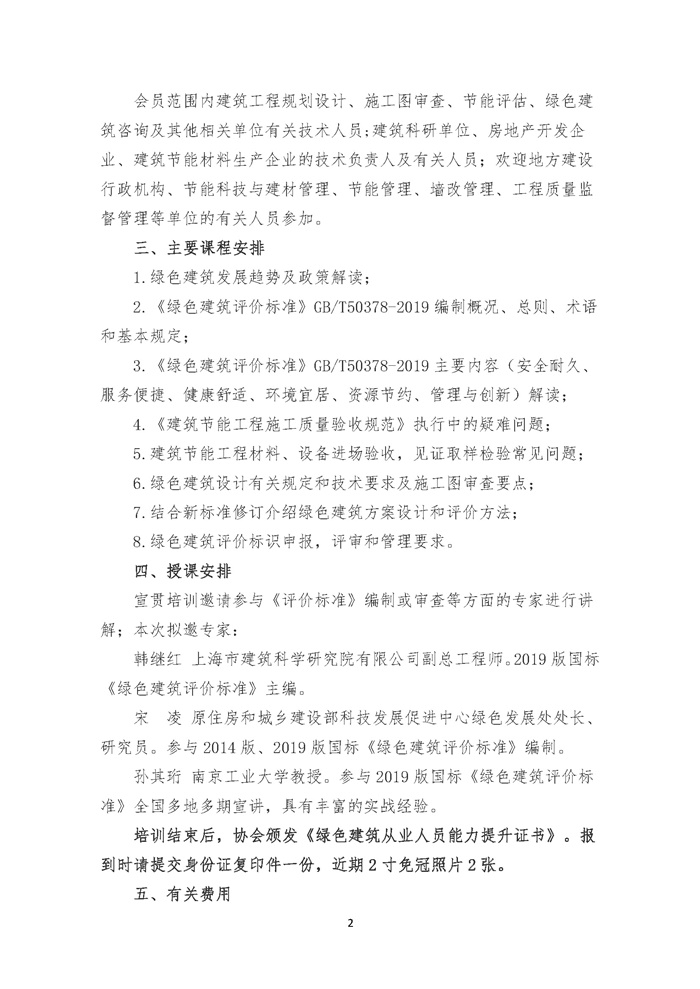 会员范围内建筑工程规划设计、施工图审查、节能评估、绿色建筑咨询及其他相关单位有关技术人员；建筑科研单位、房地产开发企业、建筑节能材料生产企业的技术负责人及有关人员；欢迎地方建设行政机构、节能科技与建材管理、节能管理、墙改管理、工程质量监督管理等单位的有关人员参加。

三、主要课程安排

1.绿色建筑发展趋势及政策解读；

2.《绿色建筑评价标准》GB/T50378-2019 编制概况、总则、术语和基本规定；

3.《绿色建筑评价标准》GB/T50378-2019 主要内容（安全耐久、服务便捷、健康舒适、环境宜居、资源节约、管理与创新）解读；

4.《建筑节能工程施工质量验收规范》执行中的疑难问题；

5.建筑节能工程材料、设备进场验收，见证取样检验常见问题；

6.绿色建筑设计有关规定和技术要求及施工图审查要点；

7.结合新标准修订介绍绿色建筑方案设计和评价方法；

8.绿色建筑评价标识申报，评审和管理要求。

四、授课安排

宣贯培训邀请参与《评价标准》编制或审查等方面的专家进行讲解；本次拟邀专家：

韩继红 上海市建筑科学研究院有限公司副总工程师。2019 版国标《绿色建筑评价标准》主编。

宋 凌 原住房和城乡建设部科技发展促进中心绿色发展处处长、研究员。参与 2014 版、2019 版国标《绿色建筑评价标准》编制。

孙其珩 南京工业大学教授。参与 2019 版国标《绿色建筑评价标准》全国多地多期宣讲，具有丰富的实战经验。

培训结束后，协会颁发《绿色建筑从业人员能力提升证书》。报到时请提交身份证复印件一份，近期 2 寸免冠照片 2 张。

五、有关费用

2